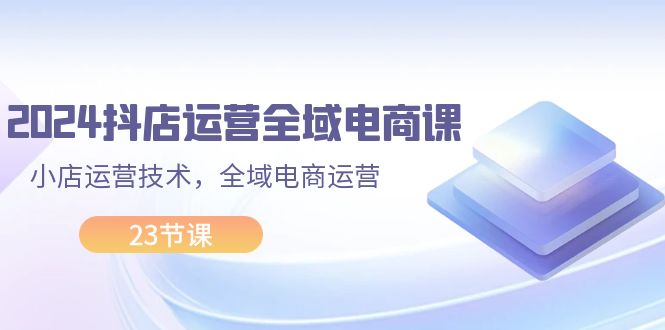 2024抖店运营全域电商课

小店运营技术，全域电商运营

23节课